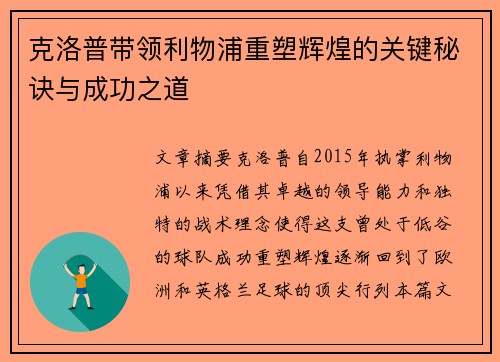 克洛普带领利物浦重塑辉煌的关键秘诀与成功之道

文章摘要克洛普自2015年执掌利物浦以来凭借其卓越的领导能力和独特的战术理念使得这支曾处于低谷的球队成功重塑辉煌逐渐回到了欧洲和英格兰足球的顶尖行列本篇文